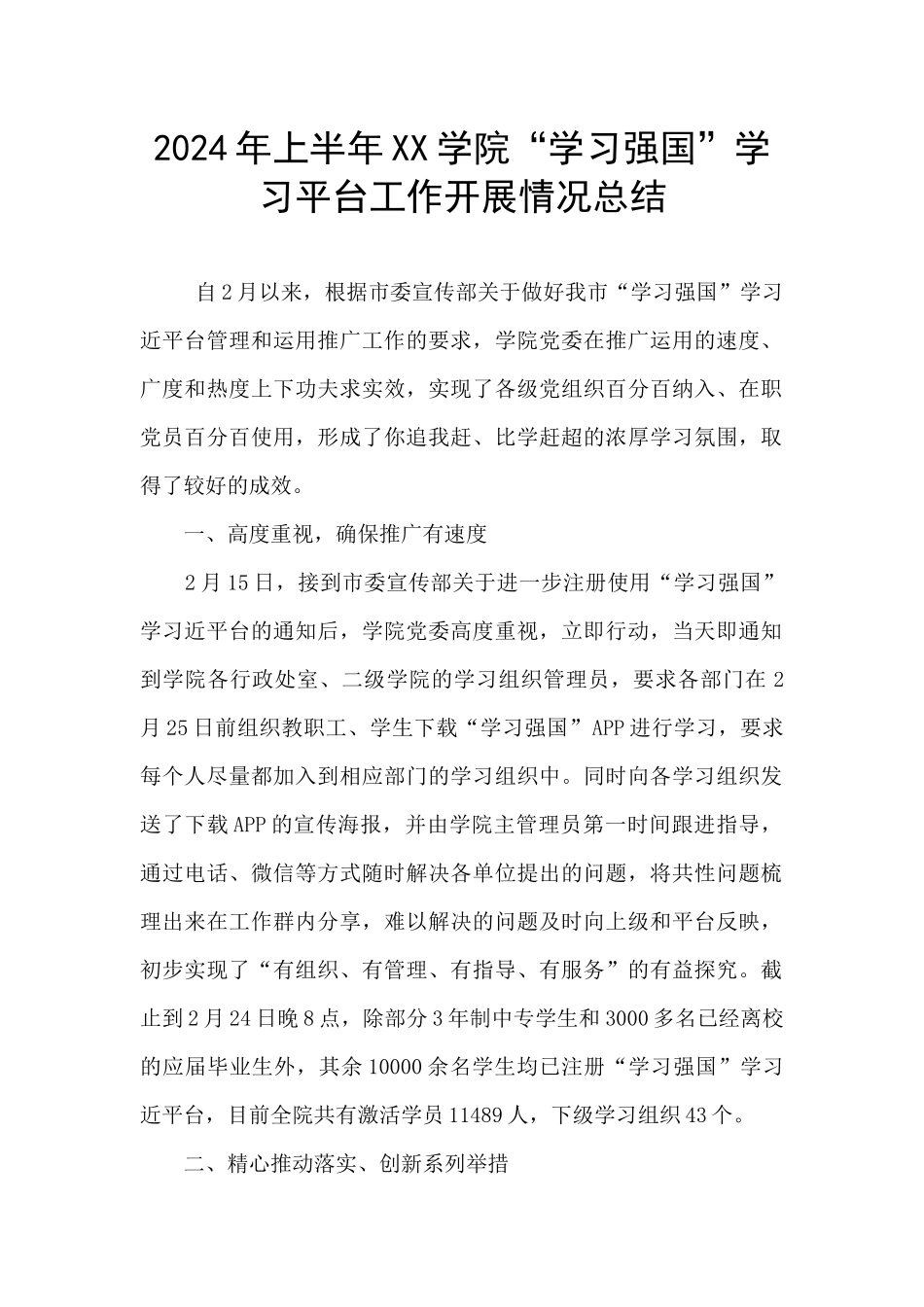 2024年上半年XX学院“学习强国”学习平台工作开展情况总结

自2月以来，根据市委宣传部关于做好我市“学习强国”学习近平台管理和运用推广工作的要求，学院党委在推广运用的速度、广度和热度上下功夫求实效，实现了各级党组织百分百纳入、在职党员百分百使用，形成了你追我赶、比学赶超的浓厚学习氛围，取得了较好的成效。

一、高度重视，确保推广有速度

2月15日，接到市委宣传部关于进一步注册使用“学习强国”学习近平台的通知后，学院党委高度重视，立即行动，当天即通知到学院各行政处室、二级学院的学习组织管理员，要求各部门在2月25日前组织教职工、学生下载“学习强国”APP进行学习，要求每个人尽量都加入到相应部门的学习组织中。同时向各学习组织发送了下载APP的宣传海报，并由学院主管理员第一时间跟进指导，通过电话、微信等方式随时解决各单位提出的问题，将共性问题梳理出来在工作群内分享，难以解决的问题及时向上级和平台反映，初步实现了“有组织、有管理、有指导、有服务”的有益探究。截止到2月24日晚8点，除部分3年制中专学生和3000多名已经离校的应届毕业生外，其余10000余名学生均已注册“学习强国”学习近平台，目前全院共有激活学员11489人，下级学习组织43个。

二、精心推动落实、创新系列举措